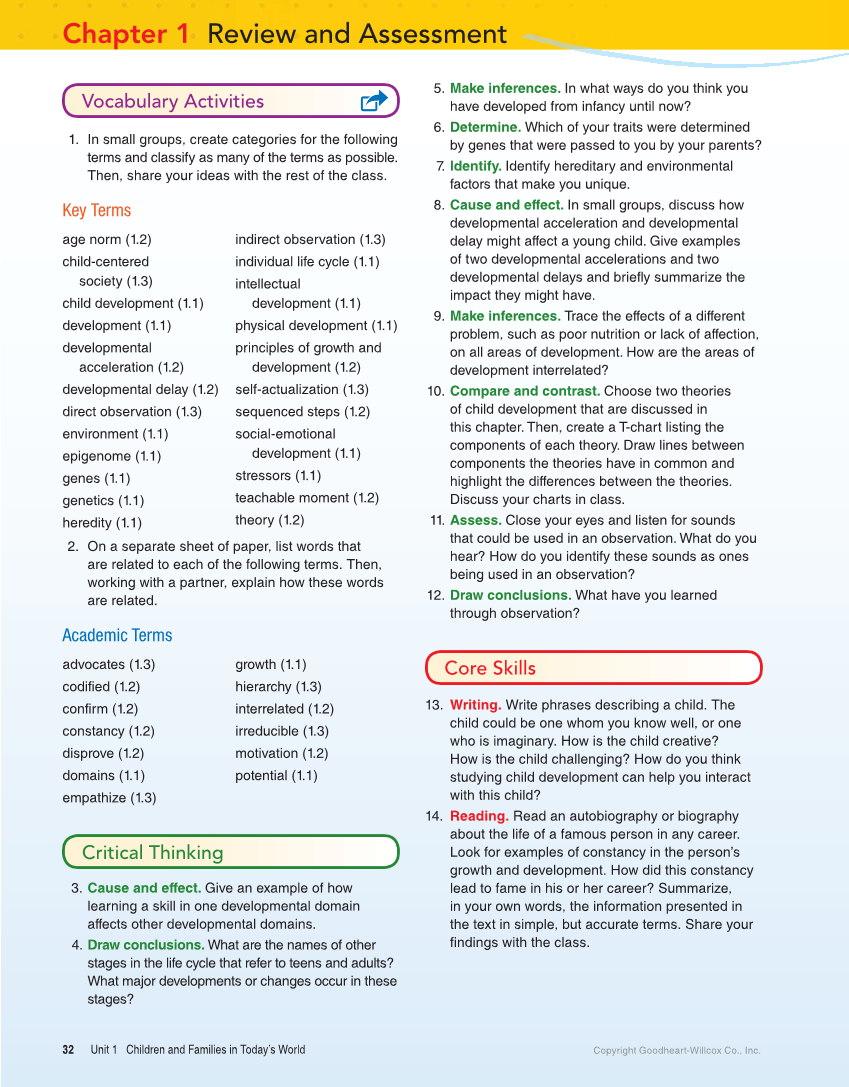 Chapter 1 Review and Assessment

Vocabulary Activities

1. In small groups, create categories for the following terms and classify as many of the terms as possible. Then, share your ideas with the rest of the class.

Key Terms

age norm (1.2)
child-centered society (1.3)
child development (1.1)
development (1.1)
developmental acceleration (1.2)
developmental delay (1.2)
direct observation (1.3)
environment (1.1)
epigenome (1.1)
genes (1.1)
genetics (1.1)
heredity (1.1)

indirect observation (1.3)
individual life cycle (1.1)
intellectual development (1.1)
physical development (1.1)
principles of growth and development (1.2)
self-actualization (1.3)
sequenced steps (1.2)
social-emotional development (1.1)
stressors (1.1)
teachable moment (1.2)
theory (1.2)

2. On a separate sheet of paper, list words that are related to each of the following terms. Then, working with a partner, explain how these words are related.

Academic Terms

advocates (1.3)
codified (1.2)
confirm (1.2)
constancy (1.2)
disprove (1.2)
domains (1.1)
empathize (1.3)

growth (1.1)
hierarchy (1.3)
interrelated (1.2)
irreducible (1.3)
motivation (1.2)
potential (1.1)

Critical Thinking

3. Cause and effect. Give an example of how learning a skill in one developmental domain affects other developmental domains.
4. Draw conclusions. What are the names of other stages in the life cycle that refer to teens and adults? What major developments or changes occur in these stages?
5. Make inferences. In what ways do you think you have developed from infancy until now?
6. Determine. Which of your traits were determined by genes that were passed to you by your parents?
7. Identify. Identify hereditary and environmental factors that make you unique.
8. Cause and effect. In small groups, discuss how developmental acceleration and developmental delay might affect a young child. Give examples of two developmental accelerations and two developmental delays and briefly summarize the impact they might have.
9. Make inferences. Trace the effects of a different problem, such as poor nutrition or lack of affection, on all areas of development. How are the areas of development interrelated?
10. Compare and contrast. Choose two theories of child development that are discussed in this chapter. Then, create a T-chart listing the components of each theory. Draw lines between components the theories have in common and highlight the differences between the theories. Discuss your charts in class.
11. Assess. Close your eyes and listen for sounds that could be used in an observation. What do you hear? How do you identify these sounds as ones being used in an observation?
12. Draw conclusions. What have you learned through observation?

Core Skills

13. Writing. Write phrases describing a child. The child could be one whom you know well, or one who is imaginary. How is the child creative? How is the child challenging? How do you think studying child development can help you interact with this child?
14. Reading. Read an autobiography or biography about the life of a famous person in any career. Look for examples of constancy in the person's growth and development. How did this constancy lead to fame in his or her career? Summarize, in your own words, the information presented in the text in simple, but accurate terms. Share your findings with the class.

32 Unit 1 Children and Families in Today's World

Copyright Goodheart-Willcox Co., Inc.